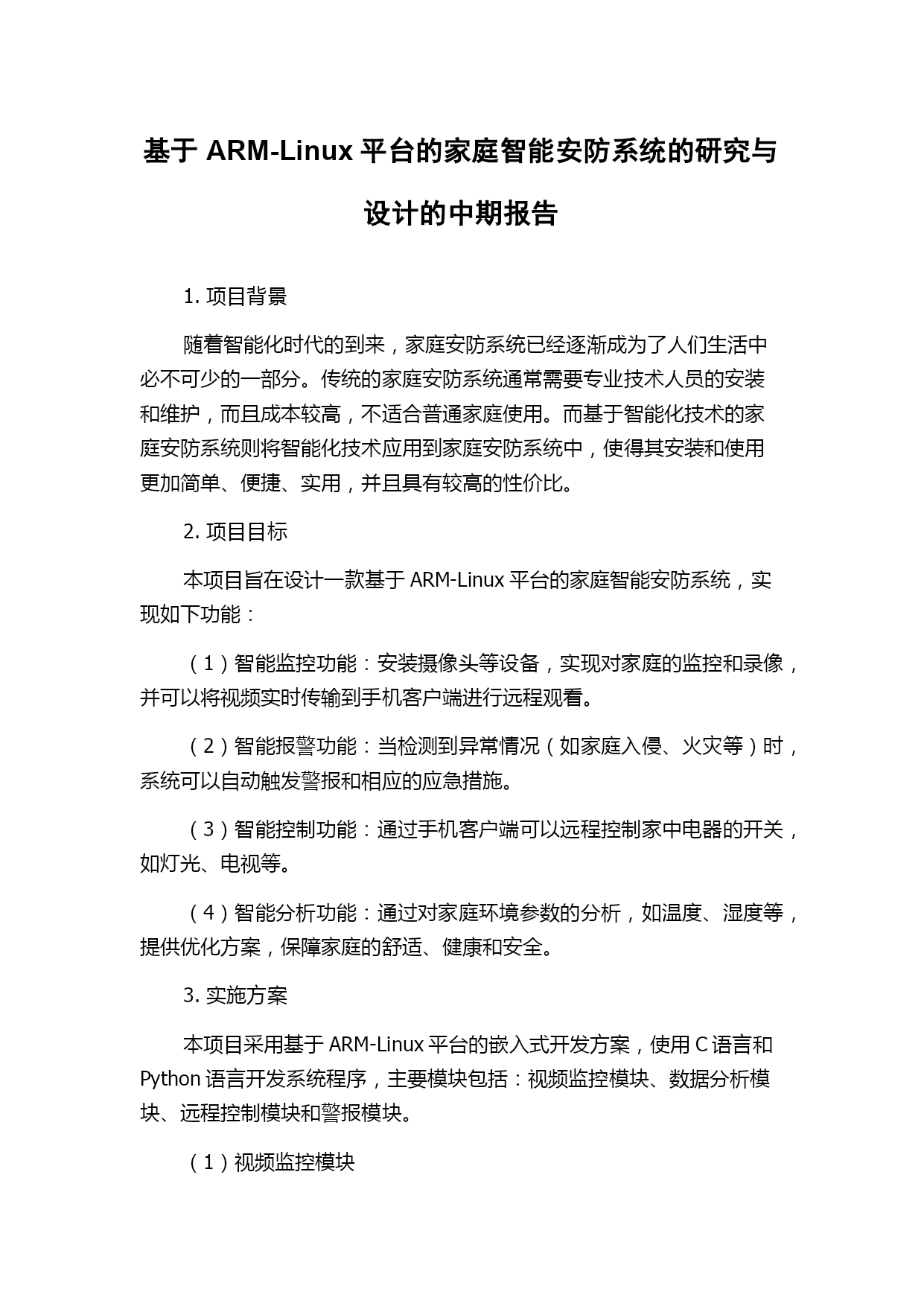 基于 ARM-Linux 平台的家庭智能安防系统的研究与设计的中期报告

1. 项目背景

随着智能化时代的到来，家庭安防系统已经逐渐成为了人们生活中必不可少的一部分。传统的家庭安防系统通常需要专业技术人员的安装和维护，而且成本较高，不适合普通家庭使用。而基于智能化技术的家庭安防系统则将智能化技术应用到家庭安防系统中，使得其安装和使用更加简单、便捷、实用，并且具有较高的性价比。

2. 项目目标

本项目旨在设计一款基于 ARM-Linux 平台的家庭智能安防系统，实现如下功能：

（1）智能监控功能：安装摄像头等设备，实现对家庭的监控和录像，并可以将视频实时传输到手机客户端进行远程观看。

（2）智能报警功能：当检测到异常情况（如家庭入侵、火灾等）时，系统可以自动触发警报和相应的应急措施。

（3）智能控制功能：通过手机客户端可以远程控制家中电器的开关，如灯光、电视等。

（4）智能分析功能：通过对家庭环境参数的分析，如温度、湿度等，提供优化方案，保障家庭的舒适、健康和安全。

3. 实施方案

本项目采用基于 ARM-Linux 平台的嵌入式开发方案，使用 C 语言和 Python 语言开发系统程序，主要模块包括：视频监控模块、数据分析模块、远程控制模块和警报模块。

（1）视频监控模块